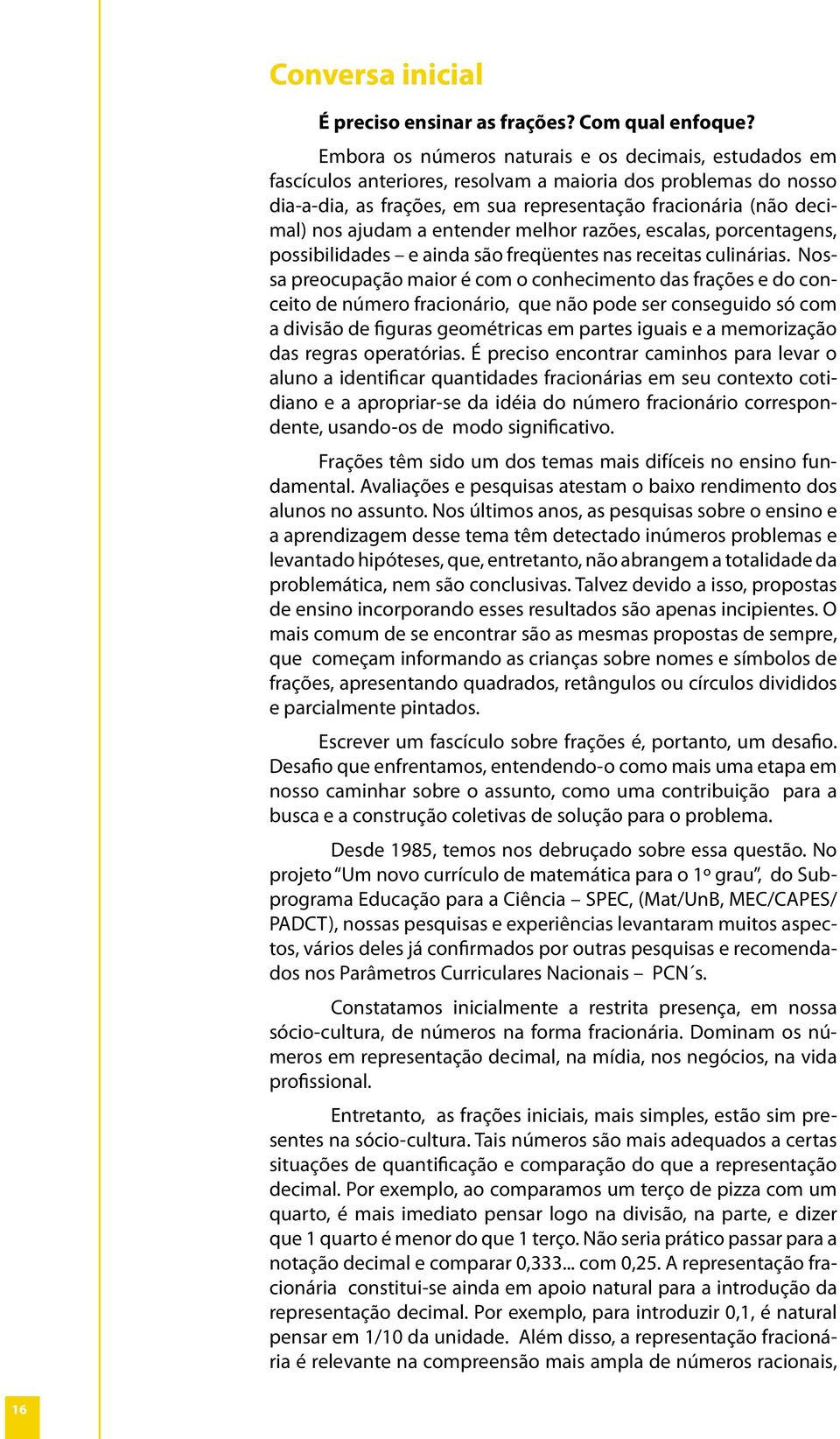 Conversa inicial

É preciso ensinar as frações? Com qual enfoque?

Embora os números naturais e os decimais, estudados em fascículos anteriores, resolvam a maioria dos problemas do nosso dia-a-dia, as frações, em sua representação fracionária (não decimal) nos ajudam a entender melhor razões, escalas, porcentagens, possibilidades – e ainda são freqüentes nas receitas culinárias. Nossa preocupação maior é com o conhecimento das frações e do conceito de número fracionário, que não pode ser conseguido só com a divisão de figuras geométricas em partes iguais e a memorização das regras operatórias. É preciso encontrar caminhos para levar o aluno a identificar quantidades fracionárias em seu contexto cotidiano e a apropriar-se da idéia do número fracionário correspondente, usando-os de modo significativo.

Frações têm sido um dos temas mais difíceis no ensino fundamental. Avaliações e pesquisas atestam o baixo rendimento dos alunos no assunto. Nos últimos anos, as pesquisas sobre o ensino e a aprendizagem desse tema têm detectado inúmeros problemas e levantado hipóteses, que, entretanto, não abrangem a totalidade da problemática, nem são conclusivas. Talvez devido a isso, propostas de ensino incorporando esses resultados são apenas incipientes. O mais comum de se encontrar são as mesmas propostas de sempre, que começam informando as crianças sobre nomes e símbolos de frações, apresentando quadrados, retângulos ou círculos divididos e parcialmente pintados.

Escrever um fascículo sobre frações é, portanto, um desafio. Desafio que enfrentamos, entendendo-o como mais uma etapa em nosso caminhar sobre o assunto, como uma contribuição para a busca e a construção coletivas de solução para o problema.

Desde 1985, temos nos debruçado sobre essa questão. No projeto “Um novo currículo de matemática para o 1º grau”, do Subprograma Educação para a Ciência – SPEC, (Mat/UnB, MEC/CAPES/PADCT), nossas pesquisas e experiências levantaram muitos aspectos, vários deles já confirmados por outras pesquisas e recomendados nos Parâmetros Curriculares Nacionais – PCN´s.

Constatamos inicialmente a restrita presença, em nossa sócio-cultura, de números na forma fracionária. Dominam os números em representação decimal, na mídia, nos negócios, na vida profissional.

Entretanto, as frações iniciais, mais simples, estão sim presentes na sócio-cultura. Tais números são mais adequados a certas situações de quantificação e comparação do que a representação decimal. Por exemplo, ao comparamos um terço de pizza com um quarto, é mais imediato pensar logo na divisão, na parte, e dizer que 1 quarto é menor do que 1 terço. Não seria prático passar para a notação decimal e comparar 0,333... com 0,25. A representação fracionária constitui-se ainda em apoio natural para a introdução da representação decimal. Por exemplo, para introduzir 0,1, é natural pensar em 1/10 da unidade. Além disso, a representação fracionária é relevante na compreensão mais ampla de números racionais,

16